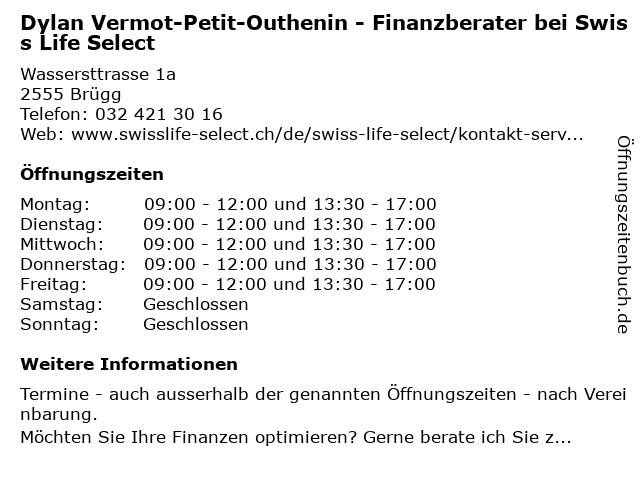 Dylan Vermot-Petit-Outhenin - Finanzberater bei Swiss Life Select

Wassersttrasse 1a
2555 Brügg
Telefon: 032 421 30 16
Web: www.swisslife-select.ch/de/swiss-life-select/kontakt-serv...

Öffnungszeiten

Montag: 09:00 - 12:00 und 13:30 - 17:00
Dienstag: 09:00 - 12:00 und 13:30 - 17:00
Mittwoch: 09:00 - 12:00 und 13:30 - 17:00
Donnerstag: 09:00 - 12:00 und 13:30 - 17:00
Freitag: 09:00 - 12:00 und 13:30 - 17:00
Samstag: Geschlossen
Sonntag: Geschlossen

Weitere Informationen

Termine - auch ausserhalb der genannten Öffnungszeiten - nach Vereinbarung.
Möchten Sie Ihre Finanzen optimieren? Gerne berate ich Sie z...

Öffnungszeitenbuch.de